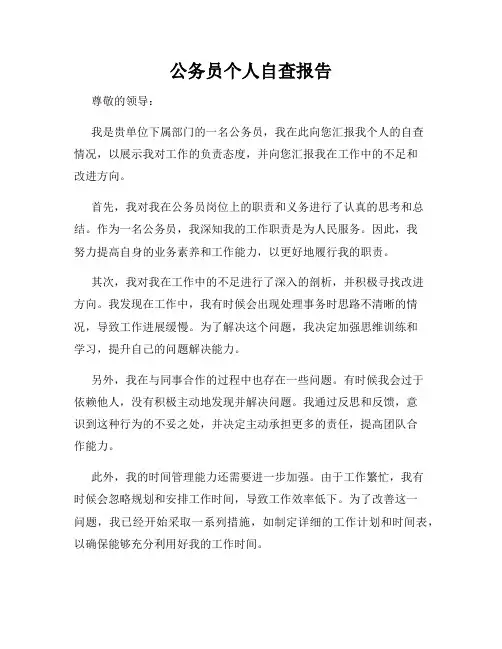 公务员个人自查报告

尊敬的领导：

我是贵单位下属部门的一名公务员，我在此向您汇报我个人的自查情况，以展示我对工作的负责态度，并向您汇报我在工作中的不足和改进方向。

首先，我对我在公务员岗位上的职责和义务进行了认真的思考和总结。作为一名公务员，我深知我的工作职责是为人民服务。因此，我努力提高自身的业务素养和工作能力，以更好地履行我的职责。

其次，我对我在工作中的不足进行了深入的剖析，并积极寻找改进方向。我发现在工作中，我有时候会出现处理事务时思路不清晰的情况，导致工作进展缓慢。为了解决这个问题，我决定加强思维训练和学习，提升自己的问题解决能力。

另外，我在与同事合作的过程中也存在一些问题。有时候我会过于依赖他人，没有积极主动地发现并解决问题。我通过反思和反馈，意识到这种行为的不妥之处，并决定主动承担更多的责任，提高团队合作能力。

此外，我的时间管理能力还需要进一步加强。由于工作繁忙，我有时候会忽略规划和安排工作时间，导致工作效率低下。为了改善这一问题，我已经开始采取一系列措施，如制定详细的工作计划和时间表，以确保能够充分利用好我的工作时间。